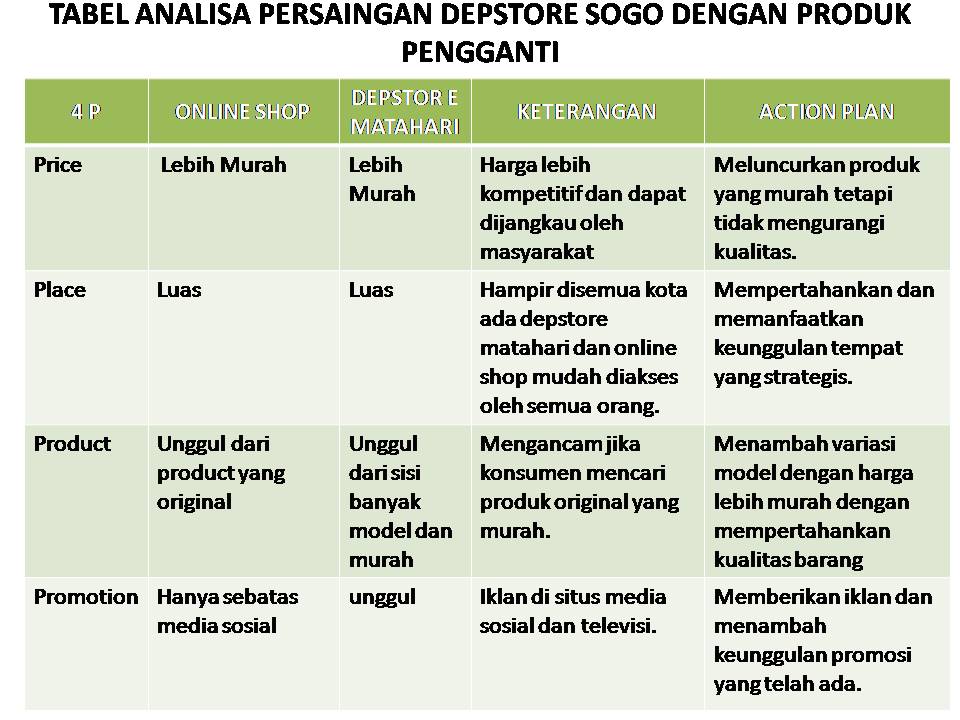 TABEL ANALISA PERSAINGAN DEPSTORE SOGO DENGAN PRODUK PENGGANTI

| 4 P | ONLINE SHOP | DEPSTOR E MATAHARI | KETERANGAN | ACTION PLAN |
|---|---|---|---|---|
| Price | Lebih Murah | Lebih Murah | Harga lebih kompetitif dan dapat dijangkau oleh masyarakat | Meluncurkan produk yang murah tetapi tidak mengurangi kualitas. |
| Place | Luas | Luas | Hampir disemua kota ada depstore matahari dan online shop mudah diakses oleh semua orang. | Mempertahankan dan memanfaatkan keunggulan tempat yang strategis. |
| Product | Unggul dari product yang original | Unggul dari sisi banyak model dan murah | Mengancam jika konsumen mencari produk original yang murah. | Menambah variasi model dengan harga lebih murah dengan mempertahankan kualitas barang |
| Promotion | Hanya sebatas media sosial | unggul | Iklan di situs media sosial dan televisi. | Memberikan iklan dan menambah keunggulan promosi yang telah ada. |